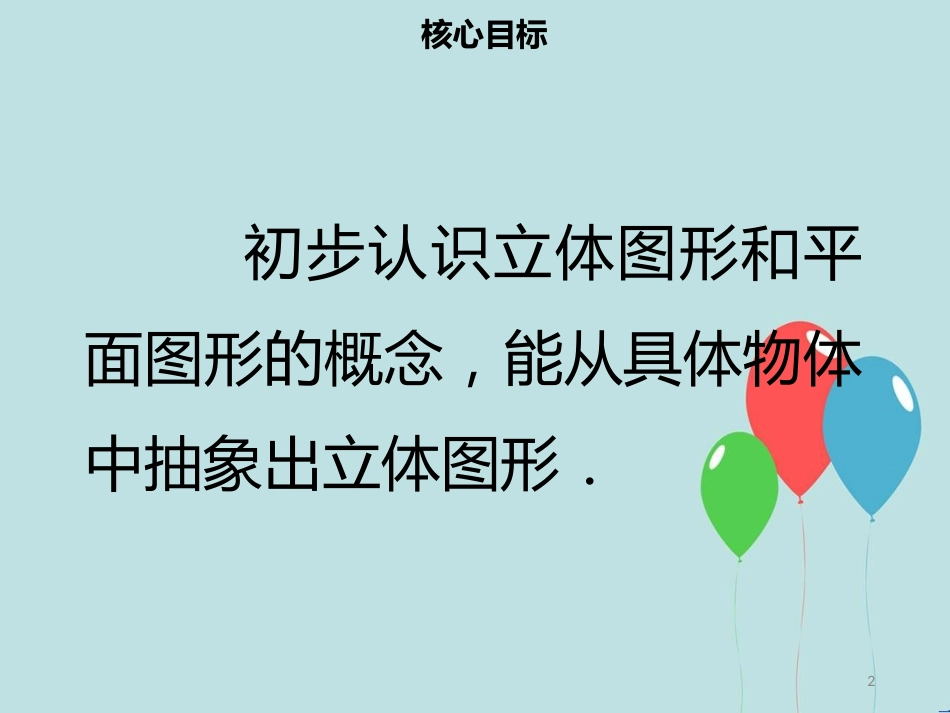 核心目标

初步认识立体图形和平面图形的概念，能从具体物体中抽象出立体图形．

2